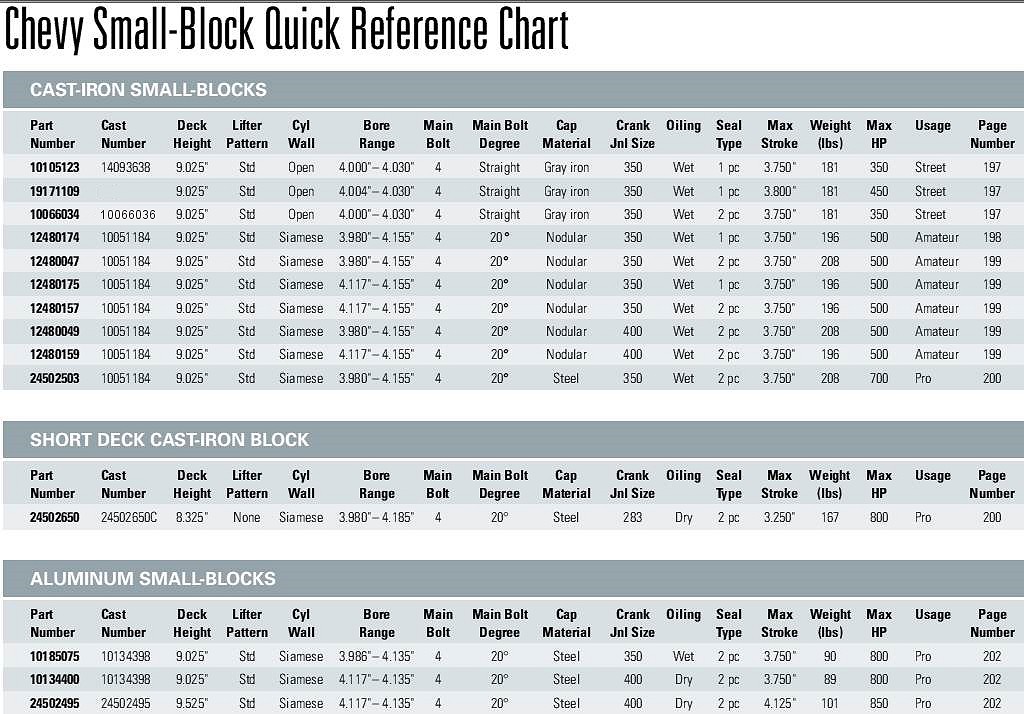 Chevy Small-Block Quick Reference Chart

CAST-IRON SMALL-BLOCKS

| Part Number | Cast Number | Deck Height | Lifter Pattern | Cyl Wall | Bore Range | Main Bolt | Main Bolt Degree | Cap Material | Crank Jnl Size | Oiling | Seal Type | Max Stroke | Weight (lbs) | Max HP | Usage | Page Number |
|---|---|---|---|---|---|---|---|---|---|---|---|---|---|---|---|---|
| 10105123 | 14093638 | 9.025" | Std | Open | 4.000" – 4.030" | 4 | Straight | Gray iron | 350 | Wet | 1 pc | 3.750" | 181 | 350 | Street | 197 |
| 19171109 | | 9.025" | Std | Open | 4.004" – 4.030" | 4 | Straight | Gray iron | 350 | Wet | 1 pc | 3.800" | 181 | 450 | Street | 197 |
| 10066034 | 10066036 | 9.025" | Std | Open | 4.000" – 4.030" | 4 | Straight | Gray iron | 350 | Wet | 2 pc | 3.750" | 181 | 350 | Street | 197 |
| 12480174 | 10051184 | 9.025" | Std | Siamese | 3.980" – 4.155" | 4 | 20° | Nodular | 350 | Wet | 1 pc | 3.750" | 196 | 500 | Amateur | 198 |
| 12480047 | 10051184 | 9.025" | Std | Siamese | 3.980" – 4.155" | 4 | 20° | Nodular | 350 | Wet | 2 pc | 3.750" | 208 | 500 | Amateur | 199 |
| 12480175 | 10051184 | 9.025" | Std | Siamese | 4.117" – 4.155" | 4 | 20° | Nodular | 350 | Wet | 1 pc | 3.750" | 196 | 500 | Amateur | 199 |
| 12480157 | 10051184 | 9.025" | Std | Siamese | 4.117" – 4.155" | 4 | 20° | Nodular | 350 | Wet | 2 pc | 3.750" | 196 | 500 | Amateur | 199 |
| 12480049 | 10051184 | 9.025" | Std | Siamese | 3.980" – 4.155" | 4 | 20° | Nodular | 400 | Wet | 2 pc | 3.750" | 208 | 500 | Amateur | 199 |
| 12480159 | 10051184 | 9.025" | Std | Siamese | 4.117" – 4.155" | 4 | 20° | Nodular | 400 | Wet | 2 pc | 3.750" | 196 | 500 | Amateur | 199 |
| 24502503 | 10051184 | 9.025" | Std | Siamese | 3.980" – 4.155" | 4 | 20° | Steel | 350 | Wet | 2 pc | 3.750" | 208 | 700 | Pro | 200 |

SHORT DECK CAST-IRON BLOCK

| Part Number | Cast Number | Deck Height | Lifter Pattern | Cyl Wall | Bore Range | Main Bolt | Main Bolt Degree | Cap Material | Crank Jnl Size | Oiling | Seal Type | Max Stroke | Weight (lbs) | Max HP | Usage | Page Number |
|---|---|---|---|---|---|---|---|---|---|---|---|---|---|---|---|---|
| 24502650 | 24502650C | 8.325" | None | Siamese | 3.980" – 4.185" | 4 | 20° | Steel | 283 | Dry | 2 pc | 3.250" | 167 | 800 | Pro | 200 |

ALUMINUM SMALL-BLOCKS

| Part Number | Cast Number | Deck Height | Lifter Pattern | Cyl Wall | Bore Range | Main Bolt | Main Bolt Degree | Cap Material | Crank Jnl Size | Oiling | Seal Type | Max Stroke | Weight (lbs) | Max HP | Usage | Page Number |
|---|---|---|---|---|---|---|---|---|---|---|---|---|---|---|---|---|
| 10185075 | 10134398 | 9.025" | Std | Siamese | 3.986" – 4.135" | 4 | 20° | Steel | 350 | Wet | 2 pc | 3.750" | 90 | 800 | Pro | 202 |
| 10134400 | 10134398 | 9.025" | Std | Siamese | 4.117" – 4.135" | 4 | 20° | Steel | 400 | Dry | 2 pc | 3.750" | 89 | 800 | Pro | 202 |
| 24502495 | 24502495 | 9.525" | Std | Siamese | 4.117" – 4.135" | 4 | 20° | Steel | 400 | Dry | 2 pc | 4.125" | 101 | 850 | Pro | 202 |